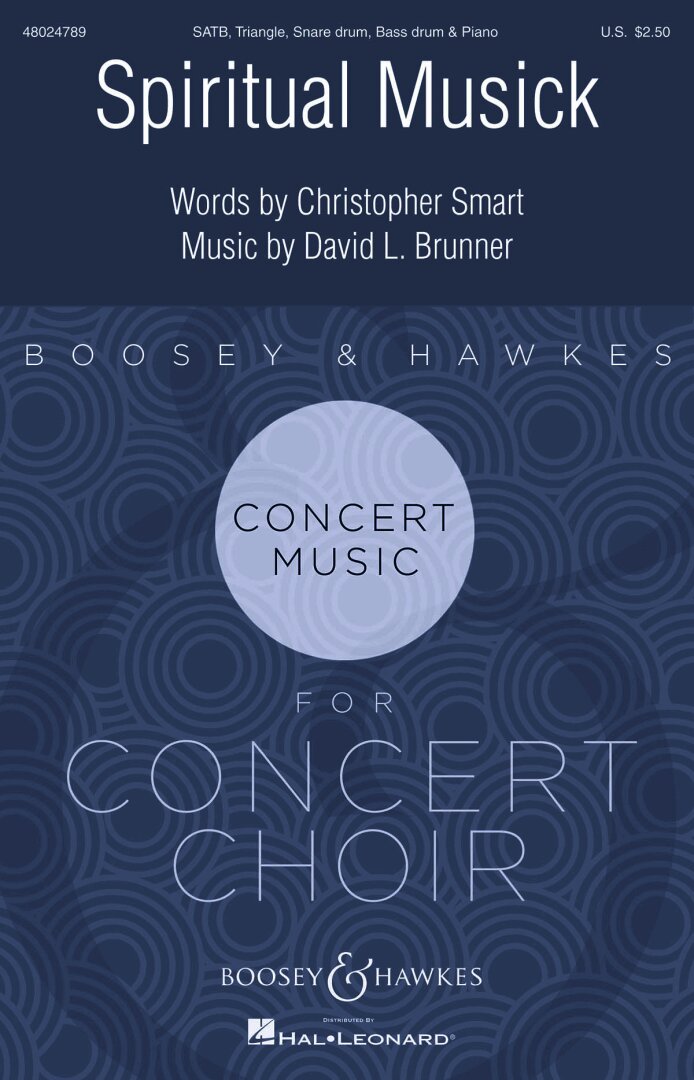 48024789 SATB, Triangle, Snare drum, Bass drum & Piano U.S. $2.50

Spiritual Musick

Words by Christopher Smart
Music by David L. Brunner

BOOSEY & HAWKES

CONCERT
MUSIC

FOR
CONCERT
CHOIR

BOOSEY & HAWKES

DISTRIBUTED BY
HAL•LEONARD®